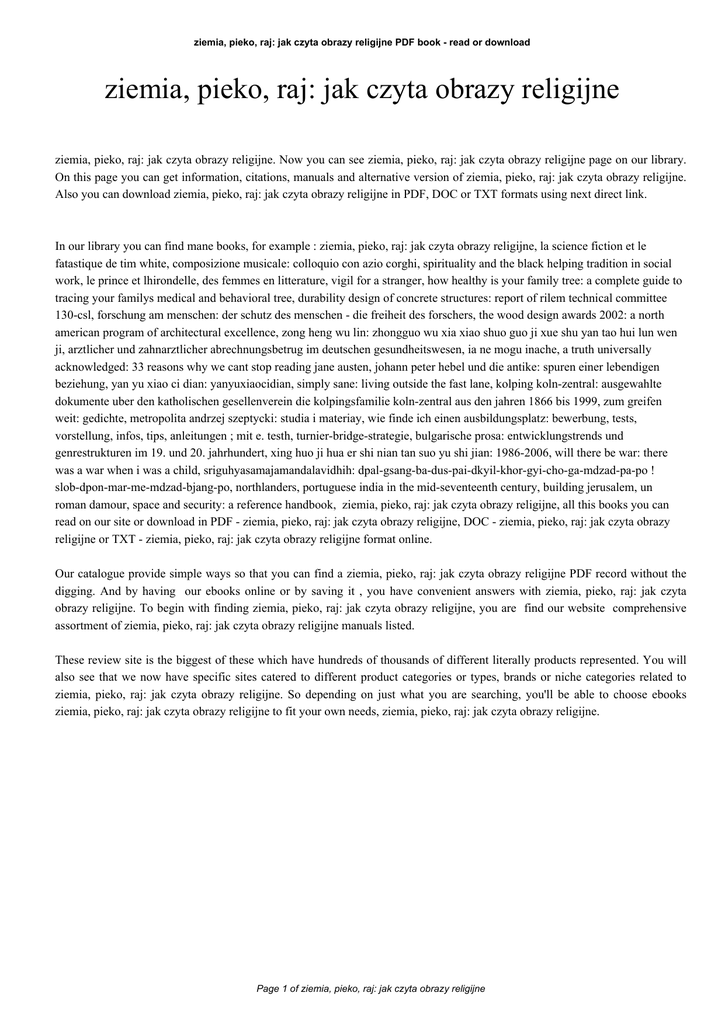 ziemia, pieko, raj: jak czyta obrazy religijne PDF book - read or download

ziemia, pieko, raj: jak czyta obrazy religijne

ziemia, pieko, raj: jak czyta obrazy religijne. Now you can see ziemia, pieko, raj: jak czyta obrazy religijne page on our library. On this page you can get information, citations, manuals and alternative version of ziemia, pieko, raj: jak czyta obrazy religijne. Also you can download ziemia, pieko, raj: jak czyta obrazy religijne in PDF, DOC or TXT formats using next direct link.

In our library you can find mane books, for example : ziemia, pieko, raj: jak czyta obrazy religijne, la science fiction et le fatastique de tim white, composizione musicale: colloquio con azio corghi, spirituality and the black helping tradition in social work, le prince et lhirondelle, des femmes en litterature, vigil for a stranger, how healthy is your family tree: a complete guide to tracing your familys medical and behavioral tree, durability design of concrete structures: report of rilem technical committee 130-csl, forschung am menschen: der schutz des menschen - die freiheit des forschers, the wood design awards 2002: a north american program of architectural excellence, zong heng wu lin: zhongguo wu xia xiao shuo guo ji xue shu yan tao hui lun wen ji, arztlicher und zahnarztlicher abrechnungsbetrug im deutschen gesundheitswesen, ia ne mogu inache, a truth universally acknowledged: 33 reasons why we cant stop reading jane austen, johann peter hebel und die antike: spuren einer lebendigen beziehung, yan yu xiao ci dian: yanyuxiaocidian, simply sane: living outside the fast lane, kolping koln-zentral: ausgewahlte dokumente uber den katholischen gesellenverein die kolpingsfamilie koln-zentral aus den jahren 1866 bis 1999, zum greifen weit: gedichte, metropolita andrzej szeptycki: studia i materiay, wie finde ich einen ausbildungsplatz: bewerbung, tests, vorstellung, infos, tips, anleitungen ; mit e. testh, turnier-bridge-strategie, bulgarische prosa: entwicklungstrends und genrestrukturen im 19. und 20. jahrhundert, xing huo ji hua er shi nian tan suo yu shi jian: 1986-2006, will there be war: there was a war when i was a child, sriguhyasamajamandalavidhih: dpal-gsang-ba-dus-pai-dkyil-khor-gyi-cho-ga-mdzad-pa-po ! slob-dpon-mar-me-mdzad-bjang-po, northlanders, portuguese india in the mid-seventeenth century, building jerusalem, un roman damour, space and security: a reference handbook, ziemia, pieko, raj: jak czyta obrazy religijne, all this books you can read on our site or download in PDF - ziemia, pieko, raj: jak czyta obrazy religijne, DOC - ziemia, pieko, raj: jak czyta obrazy religijne or TXT - ziemia, pieko, raj: jak czyta obrazy religijne format online.

Our catalogue provide simple ways so that you can find a ziemia, pieko, raj: jak czyta obrazy religijne PDF record without the digging. And by having our ebooks online or by saving it , you have convenient answers with ziemia, pieko, raj: jak czyta obrazy religijne. To begin with finding ziemia, pieko, raj: jak czyta obrazy religijne, you are find our website comprehensive assortment of ziemia, pieko, raj: jak czyta obrazy religijne manuals listed.

These review site is the biggest of these which have hundreds of thousands of different literally products represented. You will also see that we now have specific sites catered to different product categories or types, brands or niche categories related to ziemia, pieko, raj: jak czyta obrazy religijne. So depending on just what you are searching, you'll be able to choose ebooks ziemia, pieko, raj: jak czyta obrazy religijne to fit your own needs, ziemia, pieko, raj: jak czyta obrazy religijne.

Page 1 of ziemia, pieko, raj: jak czyta obrazy religijne